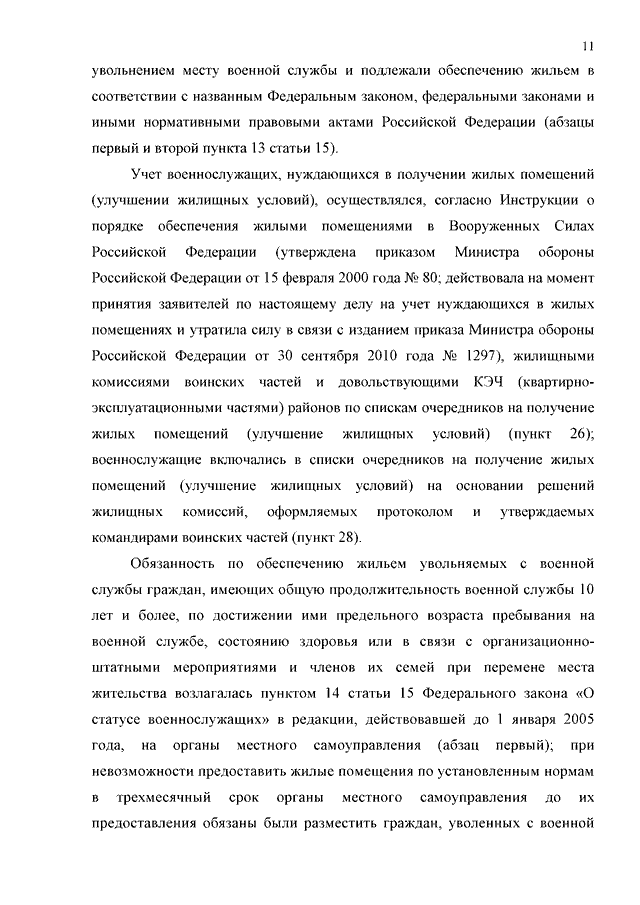 11

увольнением месту военной службы и подлежали обеспечению жильем в соответствии с названным Федеральным законом, федеральными законами и иными нормативными правовыми актами Российской Федерации (абзацы первый и второй пункта 13 статьи 15).

Учет военнослужащих, нуждающихся в получении жилых помещений (улучшении жилищных условий), осуществлялся, согласно Инструкции о порядке обеспечения жилыми помещениями в Вооруженных Силах Российской Федерации (утверждена приказом Министра обороны Российской Федерации от 15 февраля 2000 года № 80; действовала на момент принятия заявителей по настоящему делу на учет нуждающихся в жилых помещениях и утратила силу в связи с изданием приказа Министра обороны Российской Федерации от 30 сентября 2010 года № 1297), жилищными комиссиями воинских частей и довольствующими КЭЧ (квартирно-эксплуатационными частями) районов по спискам очередников на получение жилых помещений (улучшение жилищных условий) (пункт 26); военнослужащие включались в списки очередников на получение жилых помещений (улучшение жилищных условий) на основании решений жилищных комиссий, оформляемых протоколом и утверждаемых командирами воинских частей (пункт 28).

Обязанность по обеспечению жильем увольняемых с военной службы граждан, имеющих общую продолжительность военной службы 10 лет и более, по достижении ими предельного возраста пребывания на военной службе, состоянию здоровья или в связи с организационно-штатными мероприятиями и членов их семей при перемене места жительства возлагалась пунктом 14 статьи 15 Федерального закона «О статусе военнослужащих» в редакции, действовавшей до 1 января 2005 года, на органы местного самоуправления (абзац первый); при невозможности предоставить жилые помещения по установленным нормам в трехмесячный срок органы местного самоуправления до их предоставления обязаны были разместить граждан, уволенных с военной